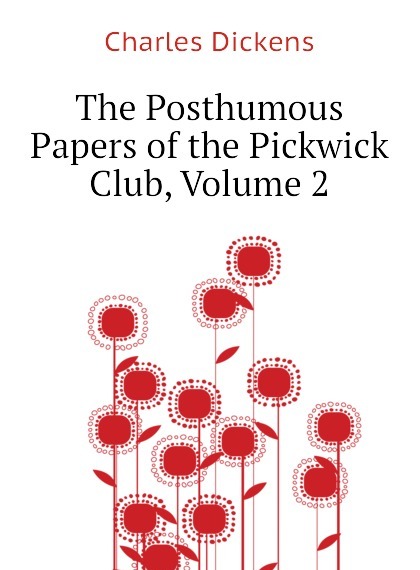 Charles Dickens

The Posthumous Papers of the Pickwick Club, Volume 2